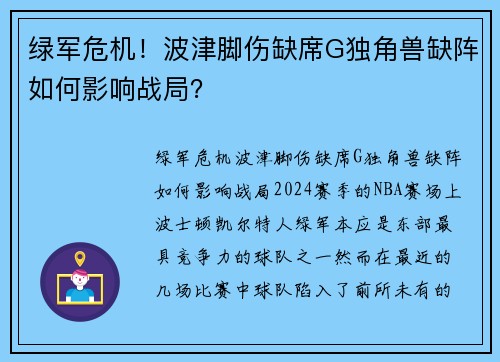 绿军危机！波津脚伤缺席G独角兽缺阵如何影响战局？

绿军危机波津脚伤缺席G独角兽缺阵如何影响战局2024赛季的NBA赛场上波士顿凯尔特人绿军本应是东部最具竞争力的球队之一然而在最近的几场比赛中球队陷入了前所未有的